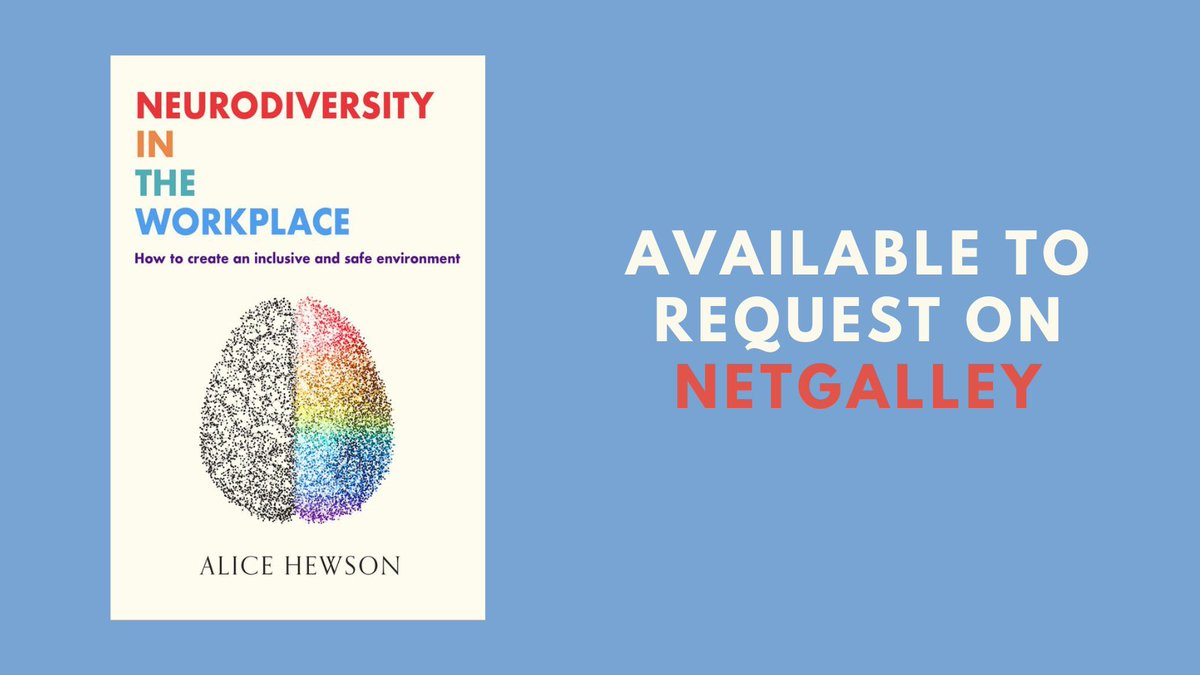 NEURODIVERSITY
IN
THE
WORKPLACE

How to create an inclusive and safe environment

ALICE HEWSON

AVAILABLE TO REQUEST ON NETGALLEY